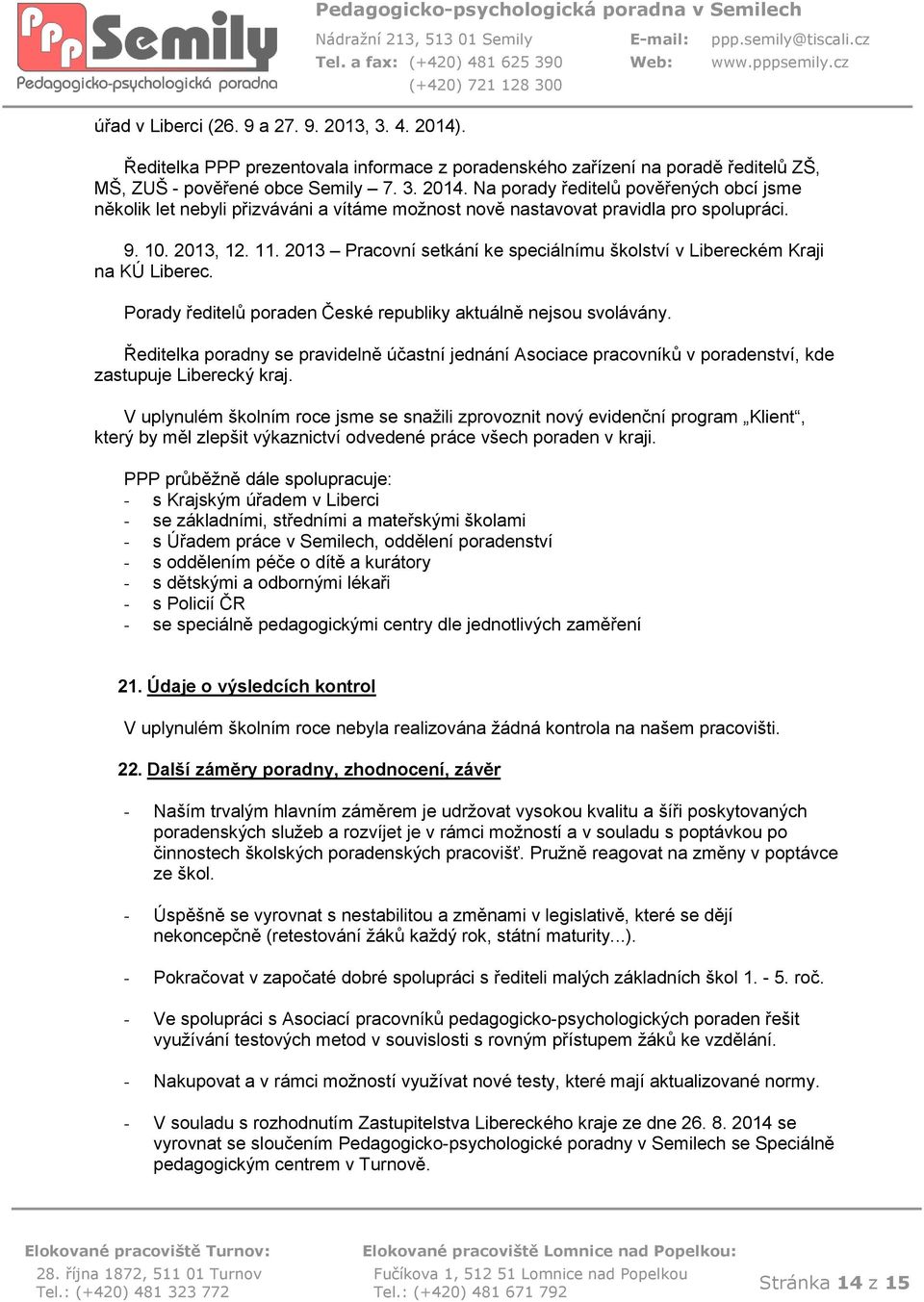 PPP Semily
Pedagogicko-psychologická poradna

Pedagogicko-psychologická poradna v Semilech
Nádražní 213, 513 01 Semily
Tel. a fax: (+420) 481 625 390
(+420) 721 128 300
E-mail: ppp.semily@tiscali.cz
Web: www.pppsemily.cz

úřad v Liberci (26. 9 a 27. 9. 2013, 3. 4. 2014).

Ředitelka PPP prezentovala informace z poradenského zařízení na poradě ředitelů ZŠ, MŠ, ZUŠ - pověřené obce Semily – 7. 3. 2014. Na porady ředitelů pověřených obcí jsme několik let nebyli přizváváni a vítáme možnost nově nastavovat pravidla pro spolupráci.

9. 10. 2013, 12. 11. 2013 – Pracovní setkání ke speciálnímu školství v Libereckém Kraji na KÚ Liberec.

Porady ředitelů poraden České republiky aktuálně nejsou svolávány.

Ředitelka poradny se pravidelně účastní jednání Asociace pracovníků v poradenství, kde zastupuje Liberecký kraj.

V uplynulém školním roce jsme se snažili zprovoznit nový evidenční program „Klient“, který by měl zlepšit výkaznictví odvedené práce všech poraden v kraji.

PPP průběžně dále spolupracuje:
- s Krajským úřadem v Liberci
- se základními, středními a mateřskými školami
- s Úřadem práce v Semilech, oddělení poradenství
- s oddělením péče o dítě a kurátory
- s dětskými a odbornými lékaři
- s Policií ČR
- se speciálně pedagogickými centry dle jednotlivých zaměření

21. Údaje o výsledcích kontrol

V uplynulém školním roce nebyla realizována žádná kontrola na našem pracovišti.

22. Další záměry poradny, zhodnocení, závěr

- Naším trvalým hlavním záměrem je udržovat vysokou kvalitu a šíři poskytovaných poradenských služeb a rozvíjet je v rámci možností a v souladu s poptávkou po činnostech školských poradenských pracovišť. Pružně reagovat na změny v poptávce ze škol.

- Úspěšně se vyrovnat s nestabilitou a změnami v legislativě, které se dějí nekoncepčně (retestování žáků každý rok, státní maturity...).

- Pokračovat v započaté dobré spolupráci s řediteli malých základních škol 1. - 5. roč.

- Ve spolupráci s Asociací pracovníků pedagogicko-psychologických poraden řešit využívání testových metod v souvislosti s rovným přístupem žáků ke vzdělání.

- Nakupovat a v rámci možností využívat nové testy, které mají aktualizované normy.

- V souladu s rozhodnutím Zastupitelstva Libereckého kraje ze dne 26. 8. 2014 se vyrovnat se sloučením Pedagogicko-psychologické poradny v Semilech se Speciálně pedagogickým centrem v Turnově.

Elokované pracoviště Turnov:
28. října 1872, 511 01 Turnov
Tel.: (+420) 481 323 772

Elokované pracoviště Lomnice nad Popelkou:
Fučíkova 1, 512 51 Lomnice nad Popelkou
Tel.: (+420) 481 671 792

Stránka 14 z 15